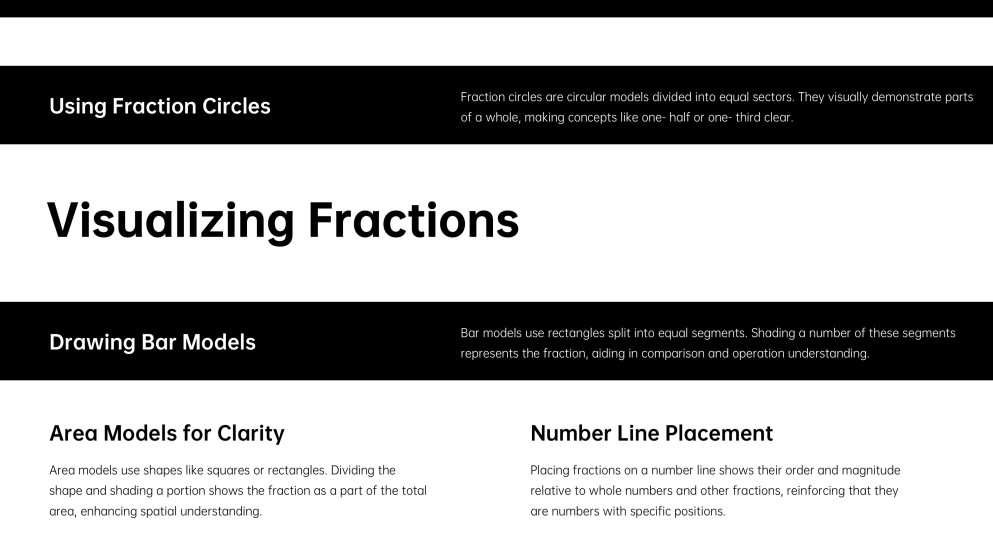 Using Fraction Circles

Fraction circles are circular models divided into equal sectors. They visually demonstrate parts of a whole, making concepts like one- half or one- third clear.

Visualizing Fractions

Drawing Bar Models

Bar models use rectangles split into equal segments. Shading a number of these segments represents the fraction, aiding in comparison and operation understanding.

Area Models for Clarity

Area models use shapes like squares or rectangles. Dividing the shape and shading a portion shows the fraction as a part of the total area, enhancing spatial understanding.

Number Line Placement

Placing fractions on a number line shows their order and magnitude relative to whole numbers and other fractions, reinforcing that they are numbers with specific positions.